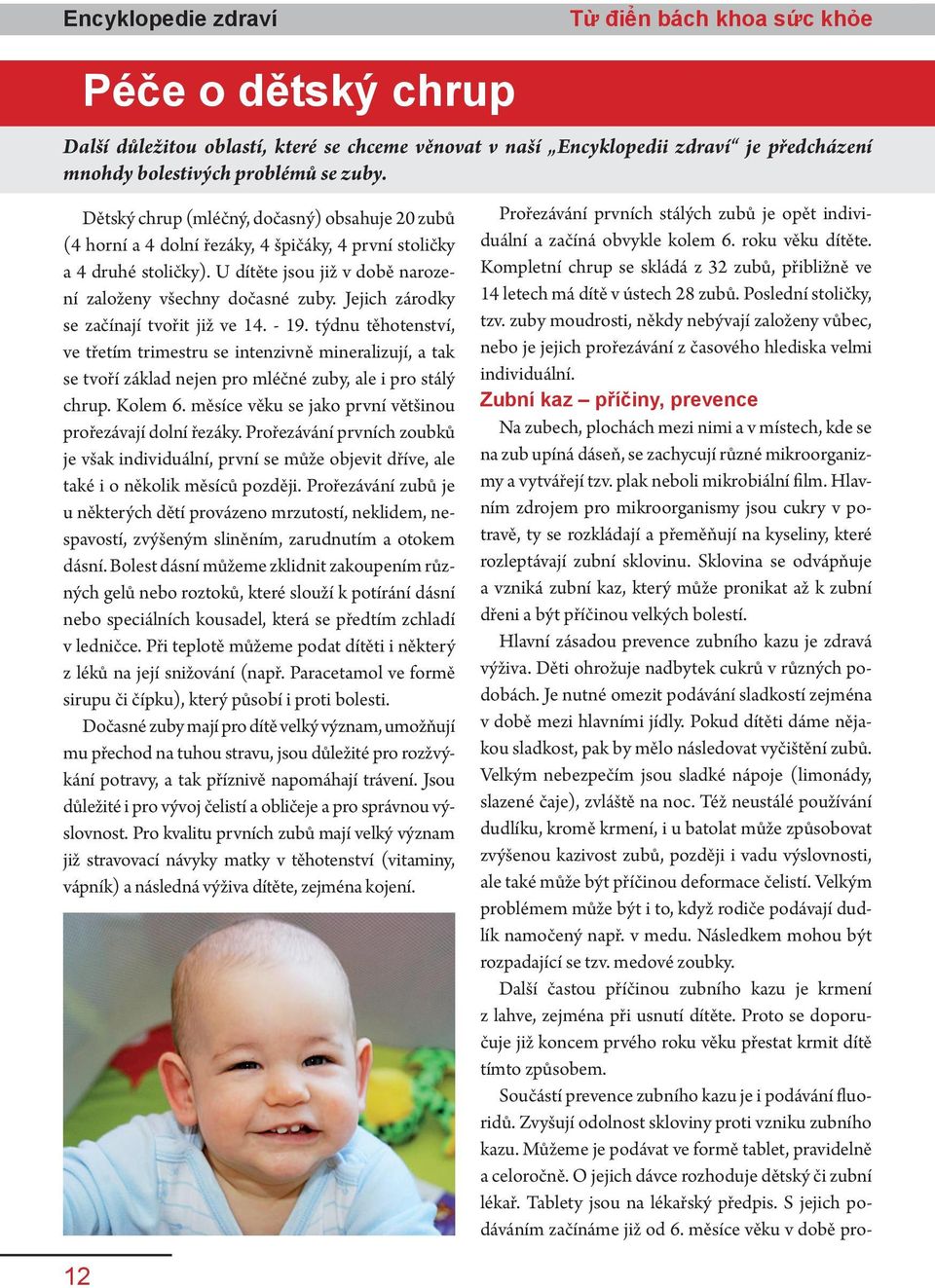 Encyklopedie zdraví

Từ điển bách khoa sức khỏe

Péče o dětský chrup

Další důležitou oblastí, které se chceme věnovat v naší „Encyklopedii zdraví“ je předcházení mnohdy bolestivých problémů se zuby.

Dětský chrup (mléčný, dočasný) obsahuje 20 zubů (4 horní a 4 dolní řezáky, 4 špičáky, 4 první stoličky a 4 druhé stoličky). U dítěte jsou již v době narození založeny všechny dočasné zuby. Jejich zárodky se začínají tvořit již ve 14. - 19. týdnu těhotenství, ve třetím trimestru se intenzivně mineralizují, a tak se tvoří základ nejen pro mléčné zuby, ale i pro stálý chrup. Kolem 6. měsíce věku se jako první většinou prořezávají dolní řezáky. Prořezávání prvních zoubků je však individuální, první se může objevit dříve, ale také i o několik měsíců později. Prořezávání zubů je u některých dětí provázeno mrzutostí, neklidem, nespavostí, zvýšeným sliněním, zarudnutím a otokem dásní. Bolest dásní můžeme zklidnit zakoupením různých gelů nebo roztoků, které slouží k potírání dásní nebo speciálních kousadel, která se předtím zchladí v ledničce. Při teplotě můžeme podat dítěti i některý z léků na její snižování (např. Paracetamol ve formě sirupu či čípku), který působí i proti bolesti.

Dočasné zuby mají pro dítě velký význam, umožňují mu přechod na tuhou stravu, jsou důležité pro rozžvýkání potravy, a tak příznivě napomáhají trávení. Jsou důležité i pro vývoj čelistí a obličeje a pro správnou výslovnost. Pro kvalitu prvních zubů mají velký význam již stravovací návyky matky v těhotenství (vitaminy, vápník) a následná výživa dítěte, zejména kojení.

Prořezávání prvních stálých zubů je opět individuální a začíná obvykle kolem 6. roku věku dítěte. Kompletní chrup se skládá z 32 zubů, přibližně ve 14 letech má dítě v ústech 28 zubů. Poslední stoličky, tzv. zuby moudrosti, někdy nebývají založeny vůbec, nebo je jejich prořezávání z časového hlediska velmi individuální.

Zubní kaz – příčiny, prevence

Na zubech, plochách mezi nimi a v místech, kde se na zub upíná dáseň, se zachycují různé mikroorganizmy a vytvářejí tzv. plak neboli mikrobiální film. Hlavním zdrojem pro mikroorganismy jsou cukry v potravě, ty se rozkládají a přeměňují na kyseliny, které rozleptávají zubní sklovinu. Sklovina se odvápňuje a vzniká zubní kaz, který může pronikat až k zubní dřeni a být příčinou velkých bolestí.

Hlavní zásadou prevence zubního kazu je zdravá výživa. Děti ohrožuje nadbytek cukrů v různých podobách. Je nutné omezit podávání sladkostí zejména v době mezi hlavními jídly. Pokud dítěti dáme nějakou sladkost, pak by mělo následovat vyčištění zubů. Velkým nebezpečím jsou sladké nápoje (limonády, slazené čaje), zvláště na noc. Též neustálé používání dudlíku, kromě krmení, i u batolat může způsobovat zvýšenou kazivost zubů, později i vadu výslovnosti, ale také může být příčinou deformace čelistí. Velkým problémem může být i to, když rodiče podávají dudlík namočený např. v medu. Následkem mohou být rozpadající se tzv. medové zoubky.

Další častou příčinou zubního kazu je krmení z lahve, zejména při usnutí dítěte. Proto se doporučuje již koncem prvého roku věku přestat krmit dítě tímto způsobem.

Součástí prevence zubního kazu je i podávání fluoridů. Zvyšují odolnost skloviny proti vzniku zubního kazu. Můžeme je podávat ve formě tablet, pravidelně a celoročně. O jejich dávce rozhoduje dětský či zubní lékař. Tablety jsou na lékařský předpis. S jejich podáváním začínáme již od 6. měsíce věku v době pro-

12